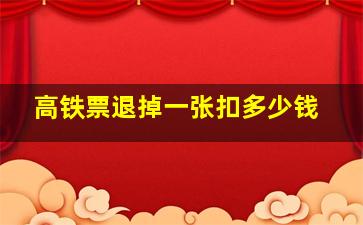 高铁票退掉一张扣多少钱